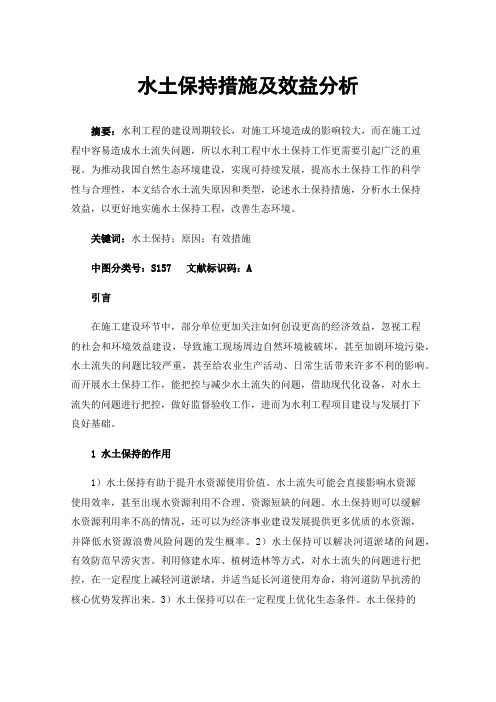 水土保持措施及效益分析

摘要：水利工程的建设周期较长，对施工环境造成的影响较大，而在施工过程中容易造成水土流失问题，所以水利工程中水土保持工作更需要引起广泛的重视。为推动我国自然生态环境建设，实现可持续发展，提高水土保持工作的科学性与合理性，本文结合水土流失原因和类型，论述水土保持措施，分析水土保持效益，以更好地实施水土保持工程，改善生态环境。

关键词：水土保持；原因；有效措施

中图分类号：S157　文献标识码：A

引言

在施工建设环节中，部分单位更加关注如何创设更高的经济效益，忽视工程的社会和环境效益建设，导致施工现场周边自然环境被破坏，甚至加剧环境污染，水土流失的问题比较严重，甚至给农业生产活动、日常生活带来许多不利的影响。而开展水土保持工作，能把控与减少水土流失的问题，借助现代化设备，对水土流失的问题进行把控，做好监督验收工作，进而为水利工程项目建设与发展打下良好基础。

1 水土保持的作用

1）水土保持有助于提升水资源使用价值。水土流失可能会直接影响水资源使用效率，甚至出现水资源利用不合理、资源短缺的问题。水土保持则可以缓解水资源利用率不高的情况，还可以为经济事业建设发展提供更多优质的水资源，并降低水资源浪费风险问题的发生概率。2）水土保持可以解决河道淤堵的问题，有效防范旱涝灾害。利用修建水库、植树造林等方式，对水土流失的问题进行把控，在一定程度上减轻河道淤堵，并适当延长河道使用寿命，将河道防旱抗涝的核心优势发挥出来。3）水土保持可以在一定程度上优化生态条件。水土保持的